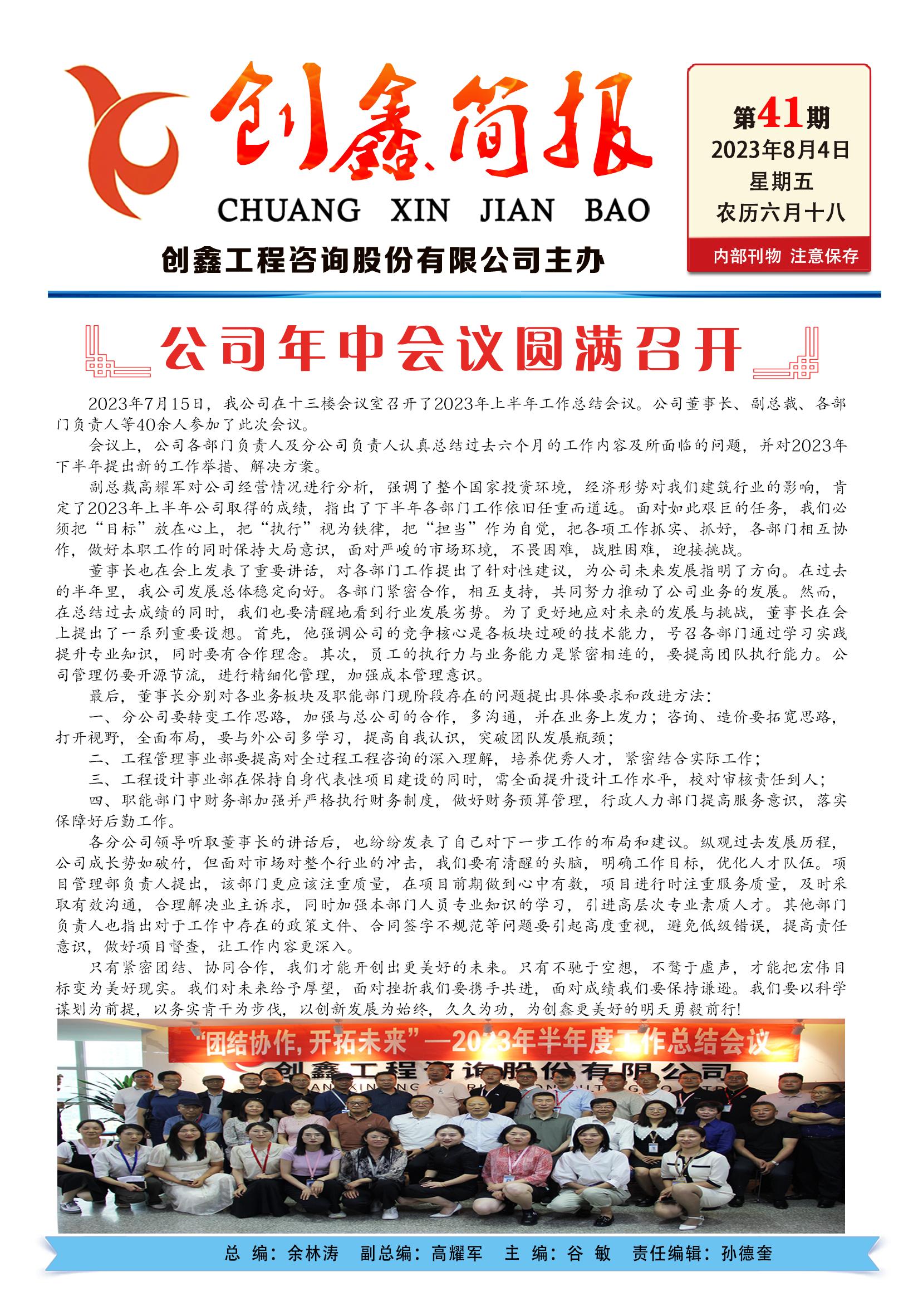 创鑫简报

CHUANG XIN JIAN BAO

创鑫工程咨询股份有限公司主办

第41期
2023年8月4日
星期五
农历六月十八

内部刊物 注意保存

公司年中会议圆满召开

2023年7月15日，我公司在十三楼会议室召开了2023年上半年工作总结会议。公司董事长、副总裁、各部门负责人等40余人参加了此次会议。

会议上，公司各部门负责人及分公司负责人认真总结过去六个月的工作内容及所面临的问题，并对2023年下半年提出新的工作举措、解决方案。

副总裁高耀军对公司经营情况进行分析，强调了整个国家投资环境，经济形势对我们建筑行业的影响，肯定了2023年上半年公司取得的成绩，指出了下半年各部门工作依旧任重而道远。面对如此艰巨的任务，我们必须把“目标”放在心上，把“执行”视为铁律，把“担当”作为自觉，把各项工作抓实、抓好，各部门相互协作，做好本职工作的同时保持大局意识，面对严峻的市场环境，不畏困难，战胜困难，迎接挑战。

董事长也在会上发表了重要讲话，对各部门工作提出了针对性建议，为公司未来发展指明了方向。在过去的半年里，我公司发展总体稳定向好。各部门紧密合作，相互支持，共同努力推动了公司业务的发展。然而，在总结过去成绩的同时，我们也要清醒地看到行业发展劣势。为了更好地应对未来的发展与挑战，董事长在会上提出了一系列重要设想。首先，他强调公司的竞争核心是各板块过硬的技术能力，号召各部门通过学习实践提升专业知识，同时要有合作理念。其次，员工的执行力与业务能力是紧密相连的，要提高团队执行能力。公司管理仍要开源节流，进行精细化管理，加强成本管理意识。

最后，董事长分别对各业务板块及职能部门现阶段存在的问题提出具体要求和改进方法：

一、分公司要转变工作思路，加强与总公司的合作，多沟通，并在业务上发力；咨询、造价要拓宽思路，打开视野，全面布局，要与外公司多学习，提高自我认识，突破团队发展瓶颈；

二、工程管理事业部要提高对全过程工程咨询的深入理解，培养优秀人才，紧密结合实际工作；

三、工程设计事业部在保持自身代表性项目建设的同时，需全面提升设计工作水平，校对审核责任到人；

四、职能部门中财务部加强并严格执行财务制度，做好财务预算管理，行政人力部门提高服务意识，落实保障好后勤工作。

各分公司领导听取董事长的讲话后，也纷纷发表了自己对下一步工作的布局和建议。纵观过去发展历程，公司成长势如破竹，但面对市场对整个行业的冲击，我们要有清醒的头脑，明确工作目标，优化人才队伍。项目管理部负责人提出，该部门更应该注重质量，在项目前期做到心中有数，项目进行时注重服务质量，及时采取有效沟通，合理解决业主诉求，同时加强本部门人员专业知识的学习，引进高层次专业素质人才。其他部门负责人也指出对于工作中存在的政策文件、合同签字不规范等问题要引起高度重视，避免低级错误，提高责任意识，做好项目督查，让工作内容更深入。

只有紧密团结、协同合作，我们才能开创出更美好的未来。只有不驰于空想，不骛于虚声，才能把宏伟目标变为美好现实。我们对未来给予厚望，面对挫折我们要携手共进，面对成绩我们要保持谦逊。我们要以科学谋划为前提，以务实肯干为步伐，以创新发展为始终，久久为功，为创鑫更美好的明天勇毅前行!

“团结协作，开拓未来”—2023年半年度工作总结会议
创鑫工程咨询股份有限公司

总 编：余林涛 副总编：高耀军 主 编：谷 敏 责任编辑：孙德奎